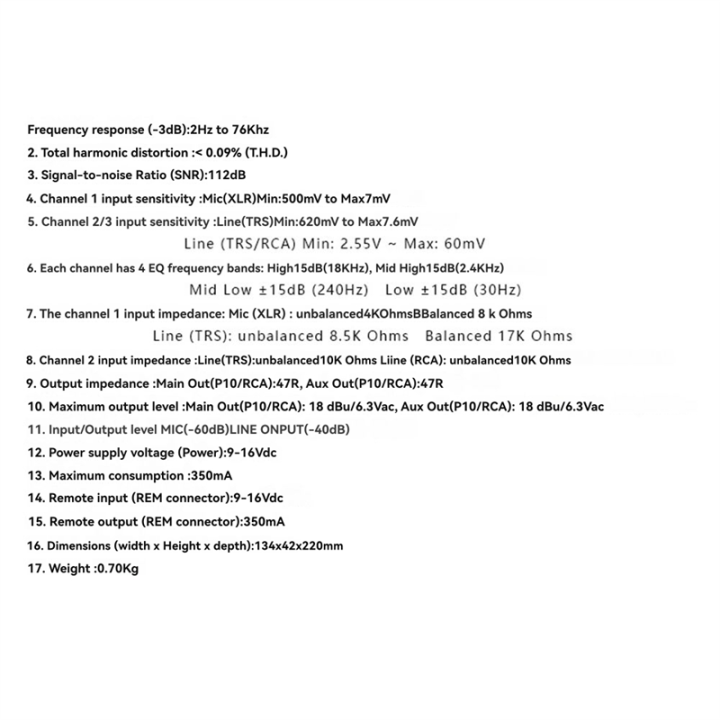 Frequency response (-3dB):2Hz to 76Khz

2. Total harmonic distortion :< 0.09% (T.H.D.)

3. Signal-to-noise Ratio (SNR):112dB

4. Channel 1 input sensitivity :Mic(XLR)Min:500mV to Max7mV

5. Channel 2/3 input sensitivity :Line(TRS)Min:620mV to Max7.6mV

Line (TRS/RCA) Min: 2.55V ~ Max: 60mV

6. Each channel has 4 EQ frequency bands: High15dB(18KHz), Mid High15dB(2.4KHz)

Mid Low ±15dB (240Hz)   Low ±15dB (30Hz)

7. The channel 1 input impedance: Mic (XLR) : unbalanced4KOhmsBBalanced 8 k Ohms

Line (TRS): unbalanced 8.5K Ohms   Balanced 17K Ohms

8. Channel 2 input impedance :Line(TRS):unbalanced10K Ohms Liine (RCA): unbalanced10K Ohms

9. Output impedance :Main Out(P10/RCA):47R, Aux Out(P10/RCA):47R

10. Maximum output level :Main Out(P10/RCA): 18 dBu/6.3Vac, Aux Out(P10/RCA): 18 dBu/6.3Vac

11. Input/Output level MIC(-60dB)LINE ONPUT(-40dB)

12. Power supply voltage (Power):9-16Vdc

13. Maximum consumption :350mA

14. Remote input (REM connector):9-16Vdc

15. Remote output (REM connector):350mA

16. Dimensions (width x Height x depth):134x42x220mm

17. Weight :0.70Kg